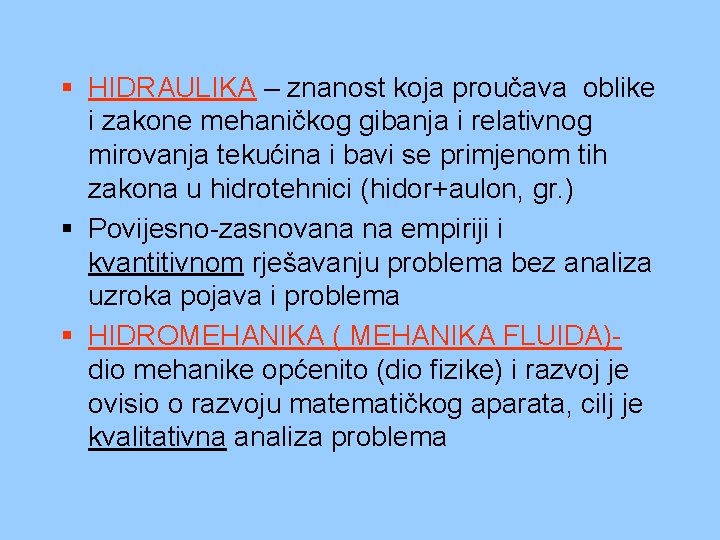 ▪ HIDRAULIKA – znanost koja proučava oblike i zakone mehaničkog gibanja i relativnog mirovanja tekućina i bavi se primjenom tih zakona u hidrotehnici (hidor+aulon, gr.)

▪ Povijesno-zasnovana na empiriji i kvantitivnom rješavanju problema bez analiza uzroka pojava i problema

▪ HIDROMEHANIKA ( MEHANIKA FLUIDA)- dio mehanike općenito (dio fizike) i razvoj je ovisio o razvoju matematičkog aparata, cilj je kvalitativna analiza problema